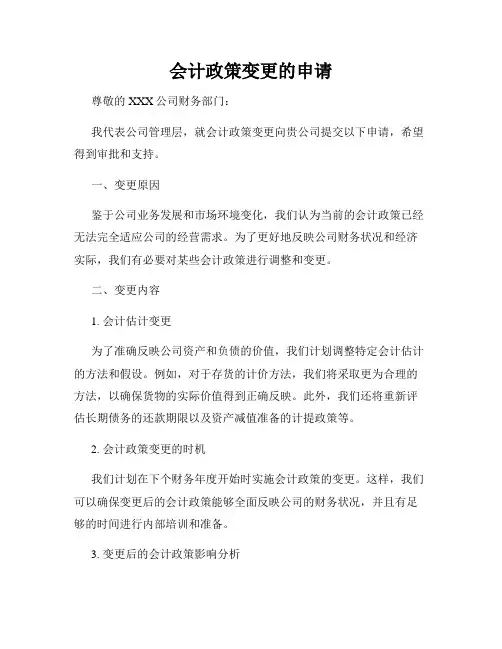 会计政策变更的申请

尊敬的 XXX 公司财务部门：

我代表公司管理层，就会计政策变更向贵公司提交以下申请，希望得到审批和支持。

一、变更原因

鉴于公司业务发展和市场环境变化，我们认为当前的会计政策已经无法完全适应公司的经营需求。为了更好地反映公司财务状况和经济实际，我们有必要对某些会计政策进行调整和变更。

二、变更内容

1. 会计估计变更

为了准确反映公司资产和负债的价值，我们计划调整特定会计估计的方法和假设。例如，对于存货的计价方法，我们将采取更为合理的方法，以确保货物的实际价值得到正确反映。此外，我们还将重新评估长期债务的还款期限以及资产减值准备的计提政策等。

2. 会计政策变更的时机

我们计划在下个财务年度开始时实施会计政策的变更。这样，我们可以确保变更后的会计政策能够全面反映公司的财务状况，并且有足够的时间进行内部培训和准备。

3. 变更后的会计政策影响分析